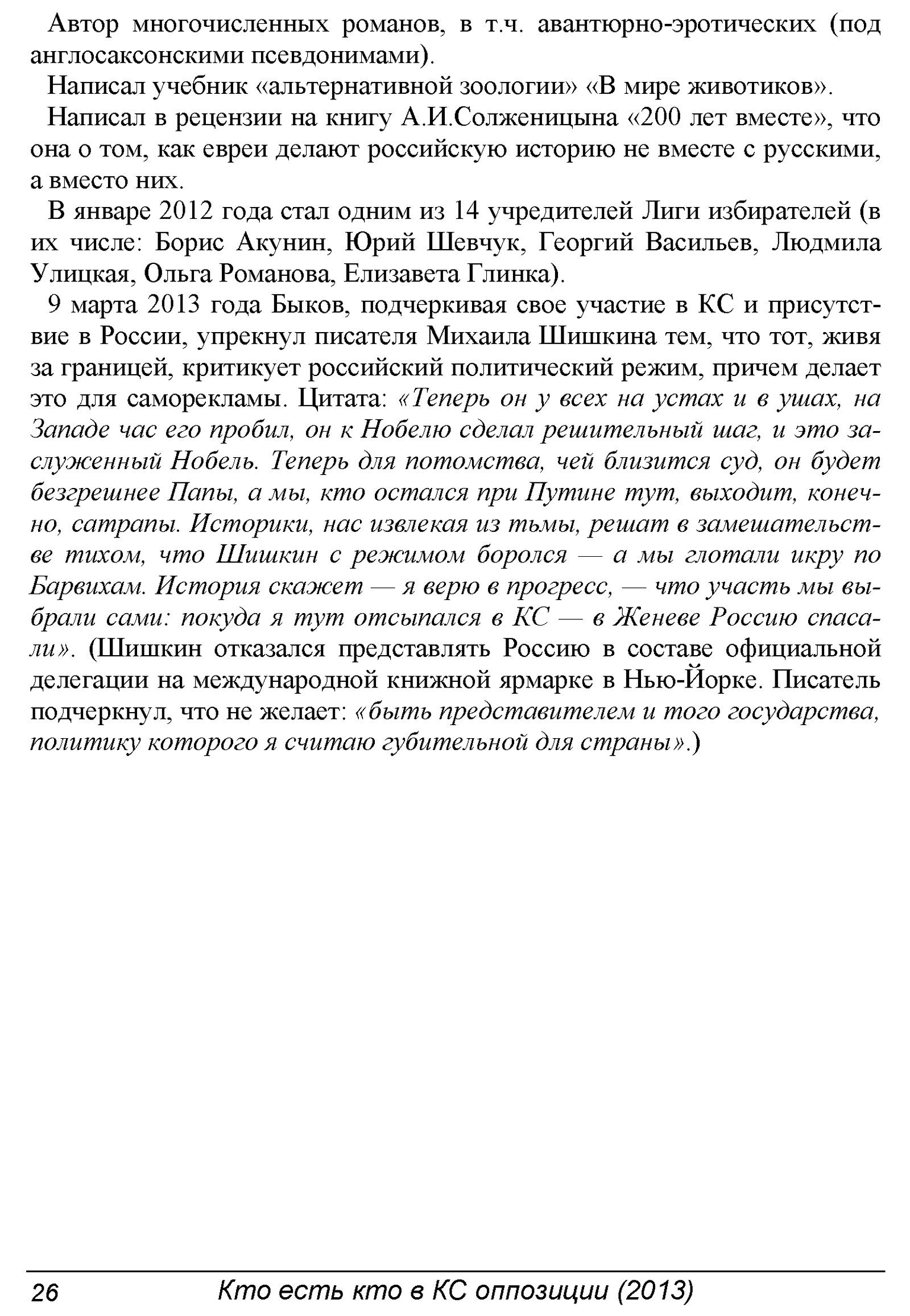 Автор многочисленных романов, в т.ч. авантюрно-эротических (под англосаксонскими псевдонимами).

Написал учебник «альтернативной зоологии» «В мире животиков».

Написал в рецензии на книгу А.И.Солженицына «200 лет вместе», что она о том, как евреи делают российскую историю не вместе с русскими, а вместо них.

В январе 2012 года стал одним из 14 учредителей Лиги избирателей (в их числе: Борис Акунин, Юрий Шевчук, Георгий Васильев, Людмила Улицкая, Ольга Романова, Елизавета Глинка).

9 марта 2013 года Быков, подчеркивая свое участие в КС и присутствие в России, упрекнул писателя Михаила Шишкина тем, что тот, живя за границей, критикует российский политический режим, причем делает это для саморекламы. Цитата: «Теперь он у всех на устах и в ушах, на Западе час его пробил, он к Нобелю сделал решительный шаг, и это заслуженный Нобель. Теперь для потомства, чей близится суд, он будет безгрешнее Папы, а мы, кто остался при Путине тут, выходит, конечно, сатрапы. Историки, нас извлекая из тьмы, решат в замешательстве тихом, что Шишкин с режимом боролся — а мы глотали икру по Барвихам. История скажет — я верю в прогресс, — что участь мы выбрали сами: покуда я тут отсыпался в КС — в Женеве Россию спасали». (Шишкин отказался представлять Россию в составе официальной делегации на международной книжной ярмарке в Нью-Йорке. Писатель подчеркнул, что не желает: «быть представителем и того государства, политику которого я считаю губительной для страны».)

26 Кто есть кто в КС оппозиции (2013)